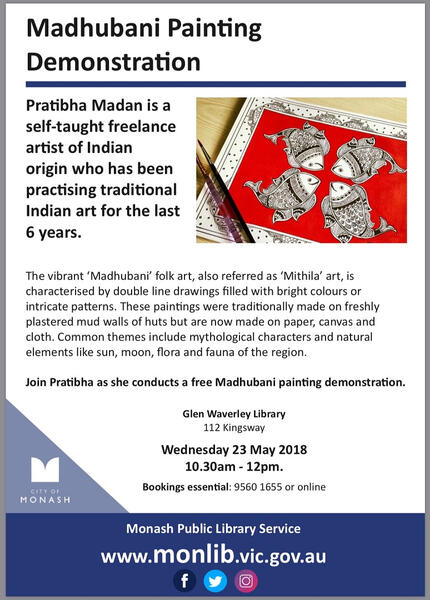 Madhubani Painting Demonstration

Pratibha Madan is a self-taught freelance artist of Indian origin who has been practising traditional Indian art for the last 6 years.

The vibrant 'Madhubani' folk art, also referred as 'Mithila' art, is characterised by double line drawings filled with bright colours or intricate patterns. These paintings were traditionally made on freshly plastered mud walls of huts but are now made on paper, canvas and cloth. Common themes include mythological characters and natural elements like sun, moon, flora and fauna of the region.

Join Pratibha as she conducts a free Madhubani painting demonstration.

Glen Waverley Library
112 Kingsway

Wednesday 23 May 2018
10.30am - 12pm.

Bookings essential: 9560 1655 or online

CITY OF MONASH

Monash Public Library Service
www.monlib.vic.gov.au